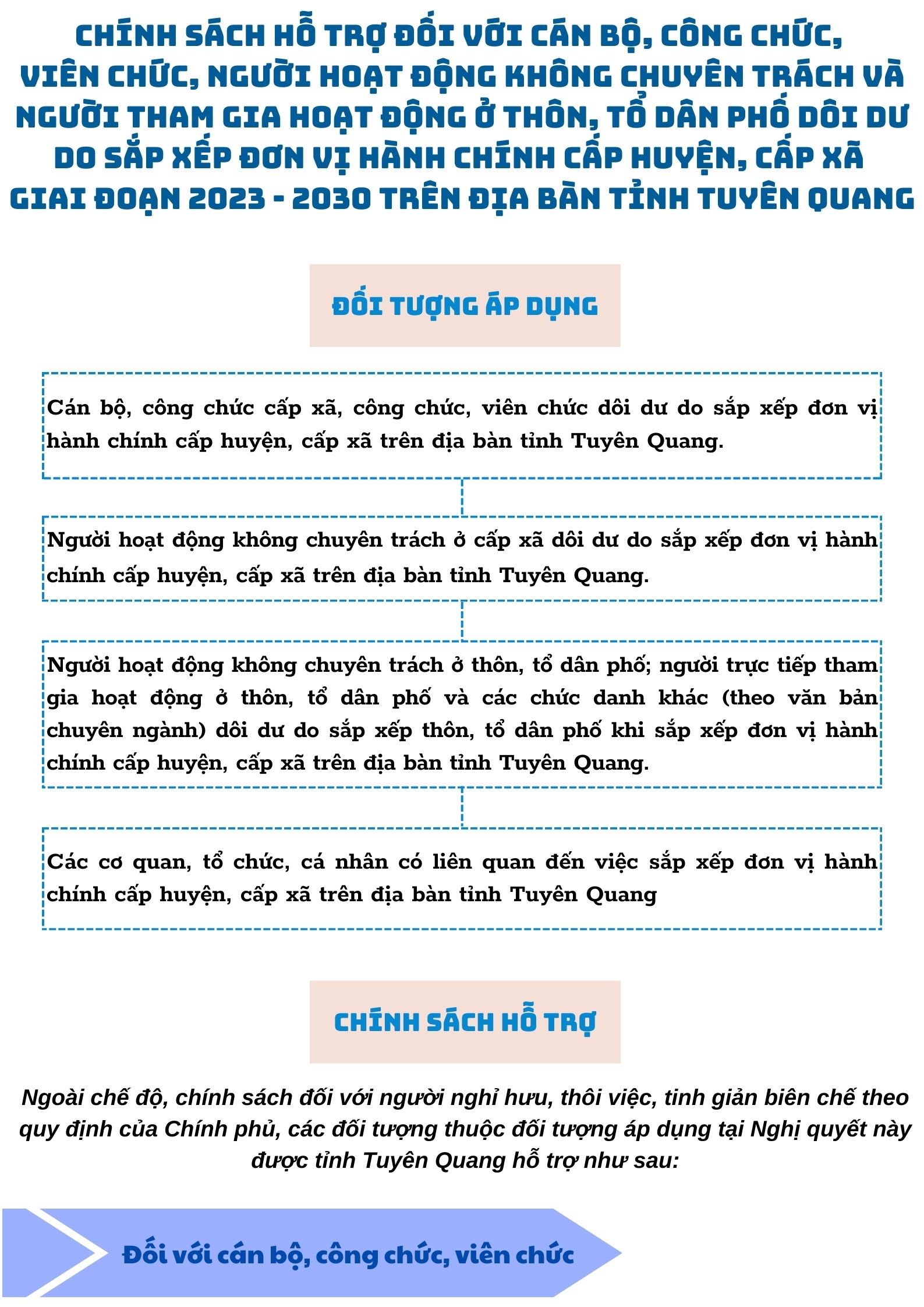 CHÍNH SÁCH HỖ TRỢ ĐỐI VỚI CÁN BỘ, CÔNG CHỨC, VIÊN CHỨC, NGƯỜI HOẠT ĐỘNG KHÔNG CHUYÊN TRÁCH VÀ NGƯỜI THAM GIA HOẠT ĐỘNG Ở THÔN, TỔ DÂN PHỐ DÔI DƯ DO SẮP XẾP ĐƠN VỊ HÀNH CHÍNH CẤP HUYỆN, CẤP XÃ GIAI ĐOẠN 2023 - 2030 TRÊN ĐỊA BÀN TỈNH TUYÊN QUANG

ĐỐI TƯỢNG ÁP DỤNG

Cán bộ, công chức cấp xã, công chức, viên chức dôi dư do sắp xếp đơn vị hành chính cấp huyện, cấp xã trên địa bàn tỉnh Tuyên Quang.

Người hoạt động không chuyên trách ở cấp xã dôi dư do sắp xếp đơn vị hành chính cấp huyện, cấp xã trên địa bàn tỉnh Tuyên Quang.

Người hoạt động không chuyên trách ở thôn, tổ dân phố; người trực tiếp tham gia hoạt động ở thôn, tổ dân phố và các chức danh khác (theo văn bản chuyên ngành) dôi dư do sắp xếp thôn, tổ dân phố khi sắp xếp đơn vị hành chính cấp huyện, cấp xã trên địa bàn tỉnh Tuyên Quang.

Các cơ quan, tổ chức, cá nhân có liên quan đến việc sắp xếp đơn vị hành chính cấp huyện, cấp xã trên địa bàn tỉnh Tuyên Quang

CHÍNH SÁCH HỖ TRỢ

Ngoài chế độ, chính sách đối với người nghỉ hưu, thôi việc, tinh giản biên chế theo quy định của Chính phủ, các đối tượng thuộc đối tượng áp dụng tại Nghị quyết này được tỉnh Tuyên Quang hỗ trợ như sau:

Đối với cán bộ, công chức, viên chức